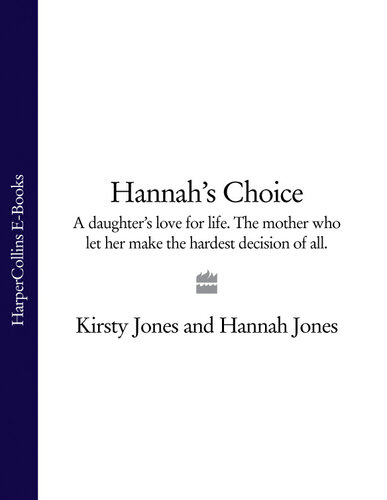 HarperCollins E-Books

Hannah's Choice

A daughter's love for life. The mother who let her make the hardest decision of all.

Kirsty Jones and Hannah Jones